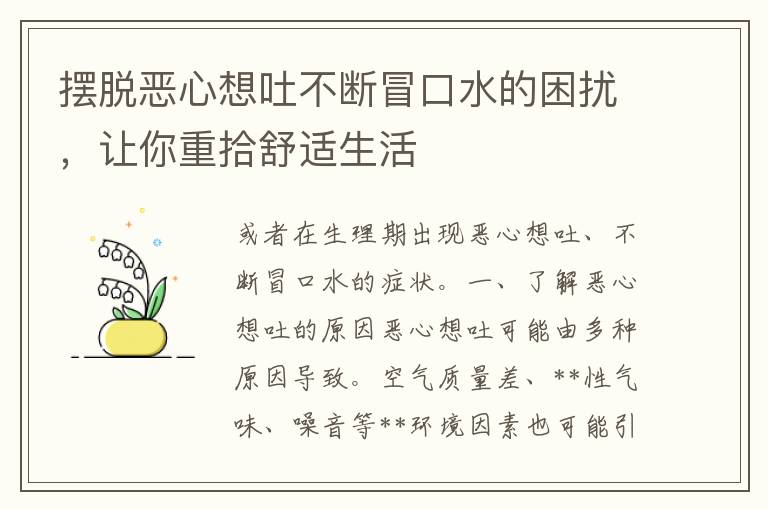 摆脱恶心想吐不断冒口水的困扰，让你重拾舒适生活

或者在生理期出现恶心想吐、不断冒口水的症状。一、了解恶心想吐的原因恶心想吐可能由多种原因导致。空气质量差、**性气味、噪音等**环境因素也可能引